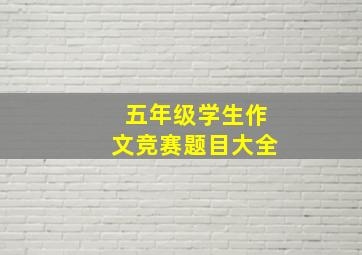 五年级学生作文竞赛题目大全